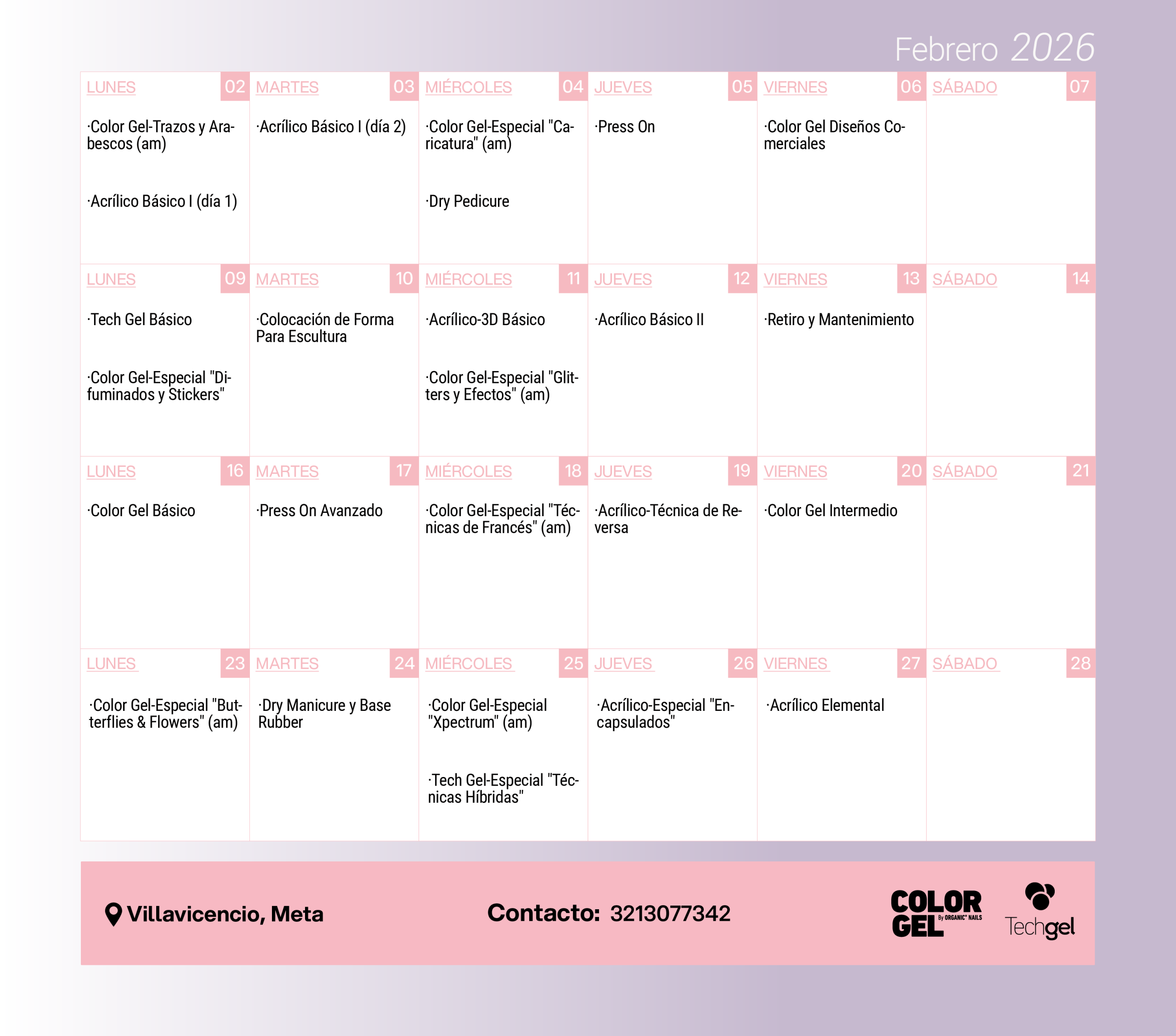 Febrero 2026

| LUNES 02 | MARTES 03 | MIÉRCOLES 04 | JUEVES 05 | VIERNES 06 | SÁBADO 07 |
|---|---|---|---|---|---|
| ·Color Gel-Trazos y Arabescos (am) ·Acrílico Básico I (día 1) | ·Acrílico Básico I (día 2) | ·Color Gel-Especial "Caricatura" (am) ·Dry Pedicure | ·Press On | ·Color Gel Diseños Comerciales | |
| LUNES 09 | MARTES 10 | MIÉRCOLES 11 | JUEVES 12 | VIERNES 13 | SÁBADO 14 |
| ·Tech Gel Básico ·Color Gel-Especial "Difuminados y Stickers" | ·Colocación de Forma Para Escultura | ·Acrílico-3D Básico ·Color Gel-Especial "Glitters y Efectos" (am) | ·Acrílico Básico II | ·Retiro y Mantenimiento | |
| LUNES 16 | MARTES 17 | MIÉRCOLES 18 | JUEVES 19 | VIERNES 20 | SÁBADO 21 |
| ·Color Gel Básico | ·Press On Avanzado | ·Color Gel-Especial "Técnicas de Francés" (am) | ·Acrílico-Técnica de Reversa | ·Color Gel Intermedio | |
| LUNES 23 | MARTES 24 | MIÉRCOLES 25 | JUEVES 26 | VIERNES 27 | SÁBADO 28 |
| ·Color Gel-Especial "Butterflies & Flowers" (am) | ·Dry Manicure y Base Rubber | ·Color Gel-Especial "Xpectrum" (am) ·Tech Gel-Especial "Técnicas Híbridas" | ·Acrílico-Especial "Encapsulados" | ·Acrílico Elemental | |

Villavicencio, Meta

Contacto: 3213077342

COLOR GEL By ORGANIC NAILS

Techgel